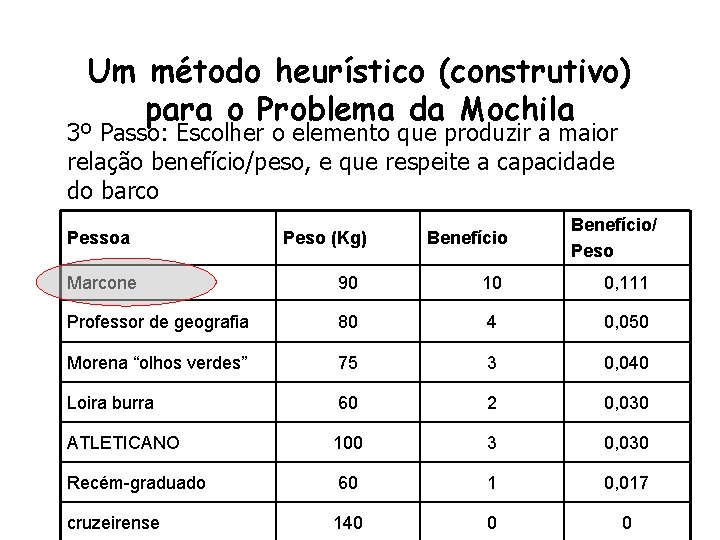 Um método heurístico (construtivo) para o Problema da Mochila

3º Passo: Escolher o elemento que produzir a maior relação benefício/peso, e que respeite a capacidade do barco

| Pessoa | Peso (Kg) | Benefício | Benefício/ Peso |
|---|---|---|---|
| Marcone | 90 | 10 | 0,111 |
| Professor de geografia | 80 | 4 | 0,050 |
| Morena “olhos verdes” | 75 | 3 | 0,040 |
| Loira burra | 60 | 2 | 0,030 |
| ATLETICANO | 100 | 3 | 0,030 |
| Recém-graduado | 60 | 1 | 0,017 |
| cruzeirense | 140 | 0 | 0 |